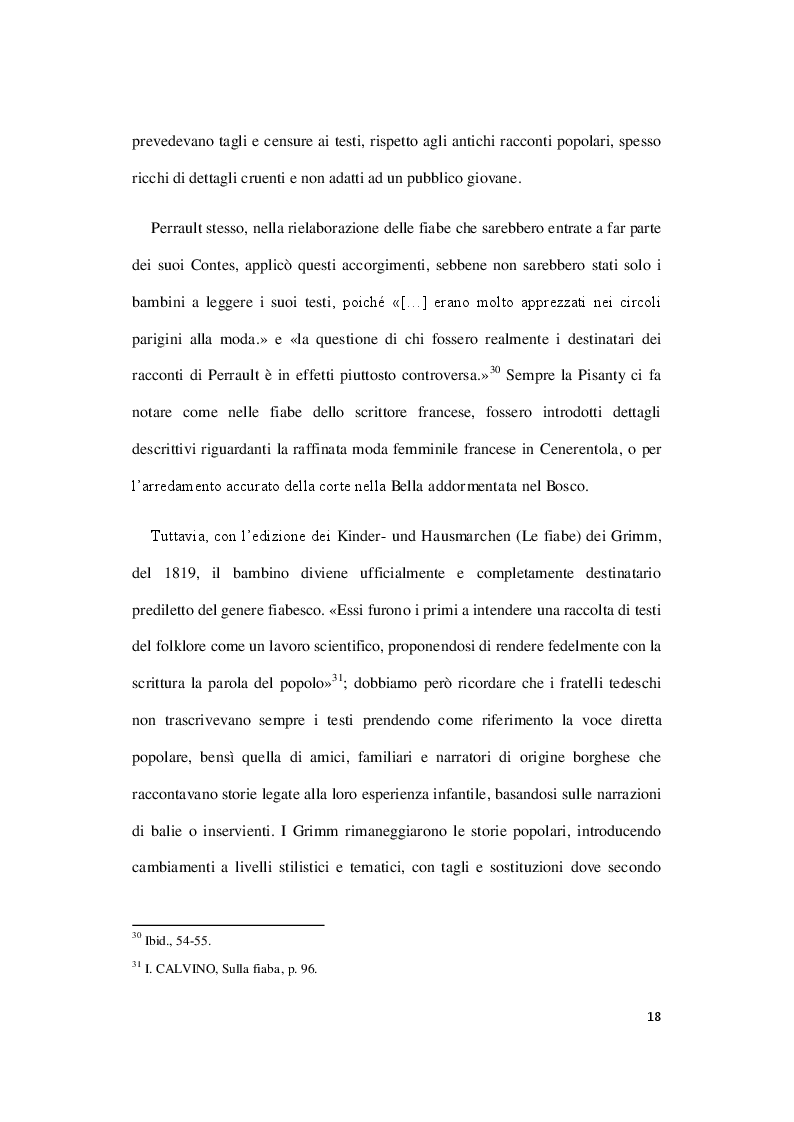 prevedevano tagli e censure ai testi, rispetto agli antichi racconti popolari, spesso ricchi di dettagli cruenti e non adatti ad un pubblico giovane.

Perrault stesso, nella rielaborazione delle fiabe che sarebbero entrate a far parte dei suoi Contes, applicò questi accorgimenti, sebbene non sarebbero stati solo i bambini a leggere i suoi testi, poiché «[…] erano molto apprezzati nei circoli parigini alla moda.» e «la questione di chi fossero realmente i destinatari dei racconti di Perrault è in effetti piuttosto controversa.»$^{30}$ Sempre la Pisanty ci fa notare come nelle fiabe dello scrittore francese, fossero introdotti dettagli descrittivi riguardanti la raffinata moda femminile francese in Cenerentola, o per l'arredamento accurato della corte nella Bella addormentata nel Bosco.

Tuttavia, con l'edizione dei Kinder- und Hausmarchen (Le fiabe) dei Grimm, del 1819, il bambino diviene ufficialmente e completamente destinatario prediletto del genere fiabesco. «Essi furono i primi a intendere una raccolta di testi del folklore come un lavoro scientifico, proponendosi di rendere fedelmente con la scrittura la parola del popolo»$^{31}$; dobbiamo però ricordare che i fratelli tedeschi non trascrivevano sempre i testi prendendo come riferimento la voce diretta popolare, bensì quella di amici, familiari e narratori di origine borghese che raccontavano storie legate alla loro esperienza infantile, basandosi sulle narrazioni di balie o inservienti. I Grimm rimaneggiarono le storie popolari, introducendo cambiamenti a livelli stilistici e tematici, con tagli e sostituzioni dove secondo

$^{30}$ Ibid., 54-55.

$^{31}$ I. CALVINO, Sulla fiaba, p. 96.

18